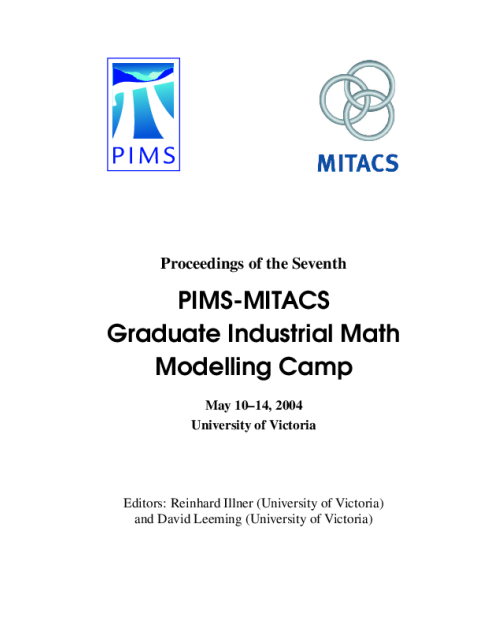 PIMS

MITACS

Proceedings of the Seventh

PIMS-MITACS
Graduate Industrial Math
Modelling Camp

May 10–14, 2004
University of Victoria

Editors: Reinhard Illner (University of Victoria)
and David Leeming (University of Victoria)